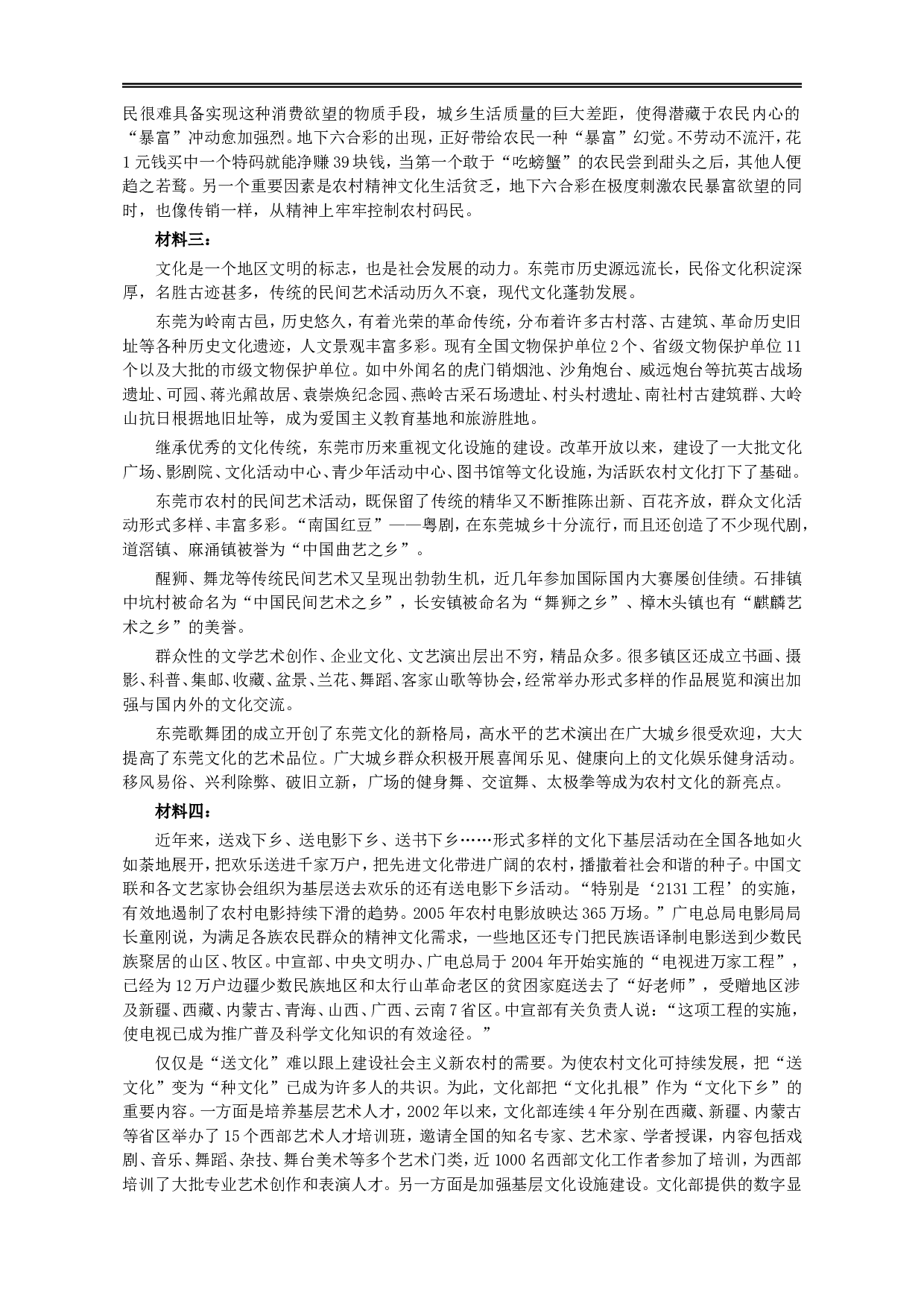 民很难具备实现这种消费欲望的物质手段，城乡生活质量的巨大差距，使得潜藏于农民内心的“暴富”冲动愈加强烈。地下六合彩的出现，正好带给农民一种“暴富”幻觉。不劳动不流汗，花1元钱买中一个特码就能净赚39块钱，当第一个敢于“吃螃蟹”的农民尝到甜头之后，其他人便趋之若鹜。另一个重要因素是农村精神文化生活贫乏，地下六合彩在极度刺激农民暴富欲望的同时，也像传销一样，从精神上牢牢控制农村码民。

材料三：

文化是一个地区文明的标志，也是社会发展的动力。东莞市历史源远流长，民俗文化积淀深厚，名胜古迹甚多，传统的民间艺术活动历久不衰，现代文化蓬勃发展。

东莞为岭南古邑，历史悠久，有着光荣的革命传统，分布着许多古村落、古建筑、革命历史旧址等各种历史文化遗迹，人文景观丰富多彩。现有全国文物保护单位2个、省级文物保护单位11个以及大批的市级文物保护单位。如中外闻名的虎门销烟池、沙角炮台、威远炮台等抗英古战场遗址、可园、蒋光鼐故居、袁崇焕纪念园、燕岭古采石场遗址、村头村遗址、南社村古建筑群、大岭山抗日根据地旧址等，成为爱国主义教育基地和旅游胜地。

继承优秀的文化传统，东莞市历来重视文化设施的建设。改革开放以来，建设了一大批文化广场、影剧院、文化活动中心、青少年活动中心、图书馆等文化设施，为活跃农村文化打下了基础。

东莞市农村的民间艺术活动，既保留了传统的精华又不断推陈出新、百花齐放，群众文化活动形式多样、丰富多彩。“南国红豆”——粤剧，在东莞城乡十分流行，而且还创造了不少现代剧，道滘镇、麻涌镇被誉为“中国曲艺之乡”。

醒狮、舞龙等传统民间艺术又呈现出勃勃生机，近几年参加国际国内大赛屡创佳绩。石排镇中坑村被命名为“中国民间艺术之乡”，长安镇被命名为“舞狮之乡”、樟木头镇也有“麒麟艺术之乡”的美誉。

群众性的文学艺术创作、企业文化、文艺演出层出不穷，精品众多。很多镇区还成立书画、摄影、科普、集邮、收藏、盆景、兰花、舞蹈、客家山歌等协会，经常举办形式多样的作品展览和演出加强与国内外的文化交流。

东莞歌舞团的成立开创了东莞文化的新格局，高水平的艺术演出在广大城乡很受欢迎，大大提高了东莞文化的艺术品位。广大城乡群众积极开展喜闻乐见、健康向上的文化娱乐健身活动。移风易俗、兴利除弊、破旧立新，广场的健身舞、交谊舞、太极拳等成为农村文化的新亮点。

材料四：

近年来，送戏下乡、送电影下乡、送书下乡……形式多样的文化下基层活动在全国各地如火如荼地展开，把欢乐送进千家万户，把先进文化带进广阔的农村，播撒着社会和谐的种子。中国文联和各文艺家协会组织为基层送去欢乐的还有送电影下乡活动。“特别是‘2131工程’的实施，有效地遏制了农村电影持续下滑的趋势。2005年农村电影放映达365万场。”广电总局电影局局长童刚说，为满足各族农民群众的精神文化需求，一些地区还专门把民族语译制电影送到少数民族聚居的山区、牧区。中宣部、中央文明办、广电总局于2004年开始实施的“电视进万家工程”，已经为12万户边疆少数民族地区和太行山革命老区的贫困家庭送去了“好老师”，受赠地区涉及新疆、西藏、内蒙古、青海、山西、广西、云南7省区。中宣部有关负责人说：“这项工程的实施，使电视已成为推广普及科学文化知识的有效途径。”

仅仅是“送文化”难以跟上建设社会主义新农村的需要。为使农村文化可持续发展，把“送文化”变为“种文化”已成为许多人的共识。为此，文化部把“文化扎根”作为“文化下乡”的重要内容。一方面是培养基层艺术人才，2002年以来，文化部连续4年分别在西藏、新疆、内蒙古等省区举办了15个西部艺术人才培训班，邀请全国的知名专家、艺术家、学者授课，内容包括戏剧、音乐、舞蹈、杂技、舞台美术等多个艺术门类，近1000名西部文化工作者参加了培训，为西部培训了大批专业艺术创作和表演人才。另一方面是加强基层文化设施建设。文化部提供的数字显